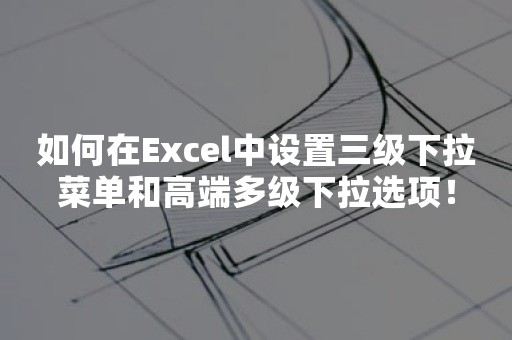 如何在Excel中设置三级下拉菜单和高端多级下拉选项！